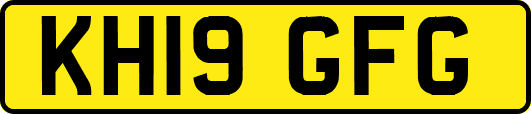 KH19 GFG